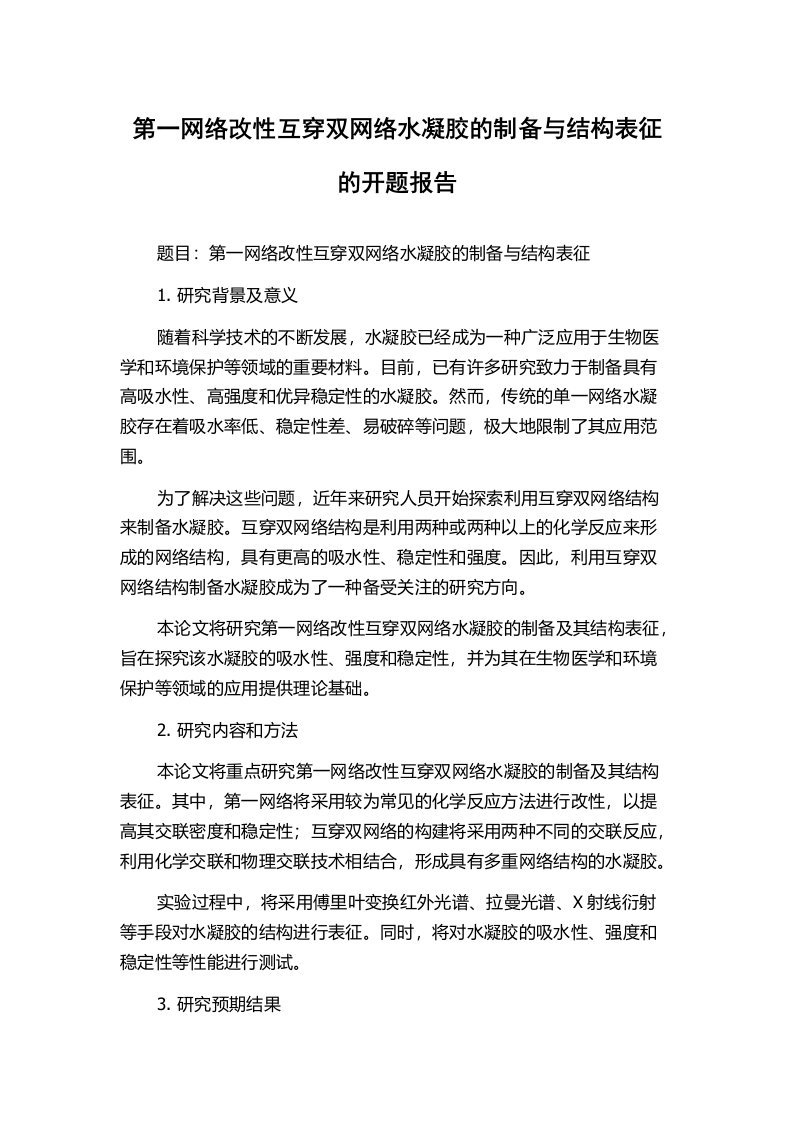 第一网络改性互穿双网络水凝胶的制备与结构表征的开题报告

题目：第一网络改性互穿双网络水凝胶的制备与结构表征

1. 研究背景及意义

随着科学技术的不断发展，水凝胶已经成为一种广泛应用于生物医学和环境保护等领域的重要材料。目前，已有许多研究致力于制备具有高吸水性、高强度和优异稳定性的水凝胶。然而，传统的单一网络水凝胶存在着吸水率低、稳定性差、易破碎等问题，极大地限制了其应用范围。

为了解决这些问题，近年来研究人员开始探索利用互穿双网络结构来制备水凝胶。互穿双网络结构是利用两种或两种以上的化学反应来形成的网络结构，具有更高的吸水性、稳定性和强度。因此，利用互穿双网络结构制备水凝胶成为了一种备受关注的研究方向。

本论文将研究第一网络改性互穿双网络水凝胶的制备及其结构表征，旨在探究该水凝胶的吸水性、强度和稳定性，并为其在生物医学和环境保护等领域的应用提供理论基础。

2. 研究内容和方法

本论文将重点研究第一网络改性互穿双网络水凝胶的制备及其结构表征。其中，第一网络将采用较为常见的化学反应方法进行改性，以提高其交联密度和稳定性；互穿双网络的构建将采用两种不同的交联反应，利用化学交联和物理交联技术相结合，形成具有多重网络结构的水凝胶。

实验过程中，将采用傅里叶变换红外光谱、拉曼光谱、X 射线衍射等手段对水凝胶的结构进行表征。同时，将对水凝胶的吸水性、强度和稳定性等性能进行测试。

3. 研究预期结果